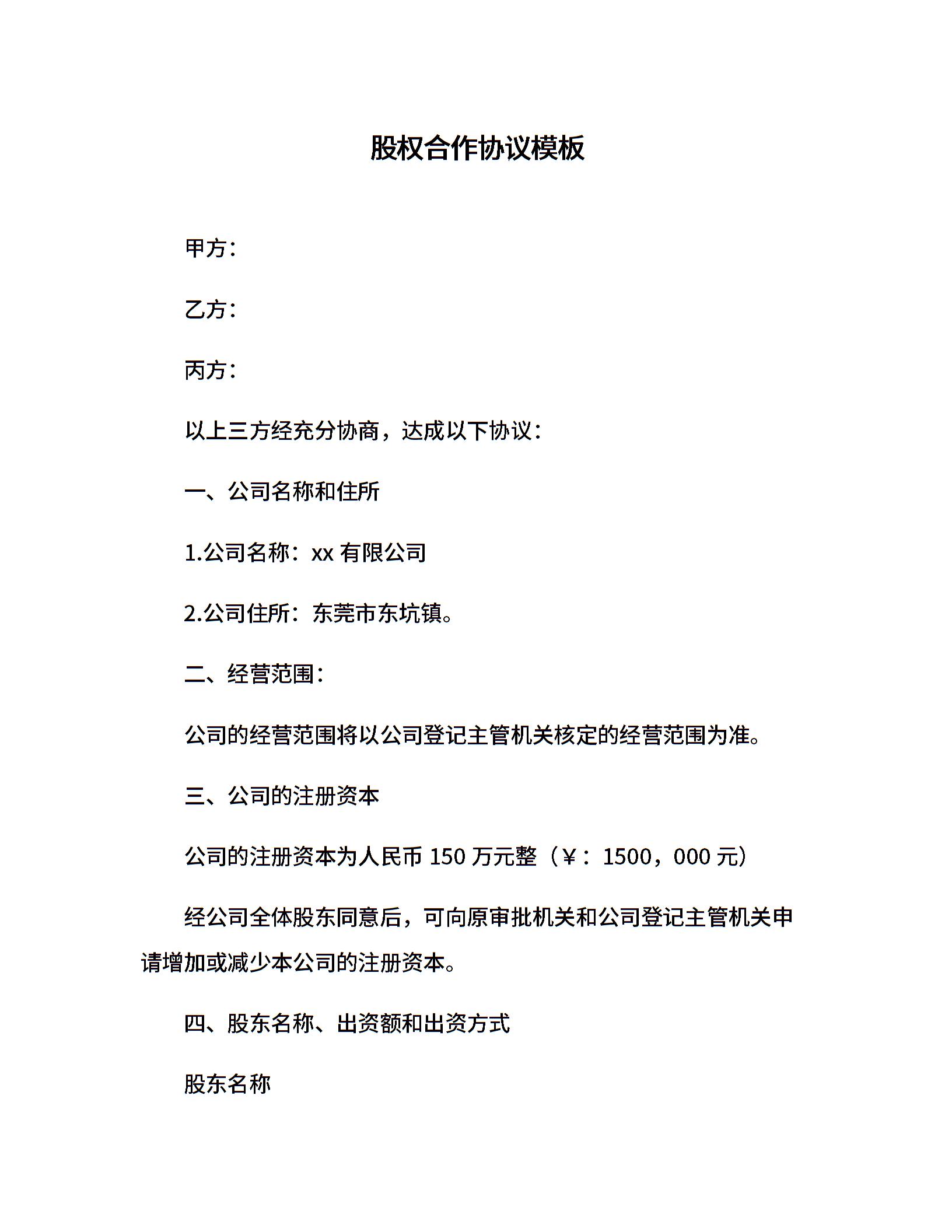 股权合作协议模板

甲方：

乙方：

丙方：

以上三方经充分协商，达成以下协议：

一、公司名称和住所

1.公司名称：xx 有限公司

2.公司住所：东莞市东坑镇。

二、经营范围：

公司的经营范围将以公司登记主管机关核定的经营范围为准。

三、公司的注册资本

公司的注册资本为人民币 150 万元整（￥：1500，000 元）

经公司全体股东同意后，可向原审批机关和公司登记主管机关申请增加或减少本公司的注册资本。

四、股东名称、出资额和出资方式

股东名称